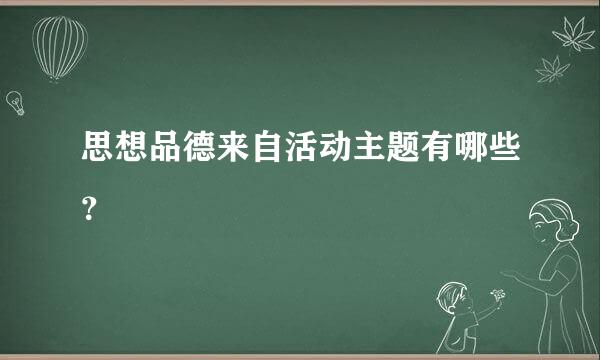 思想品德来自活动主题有哪些？